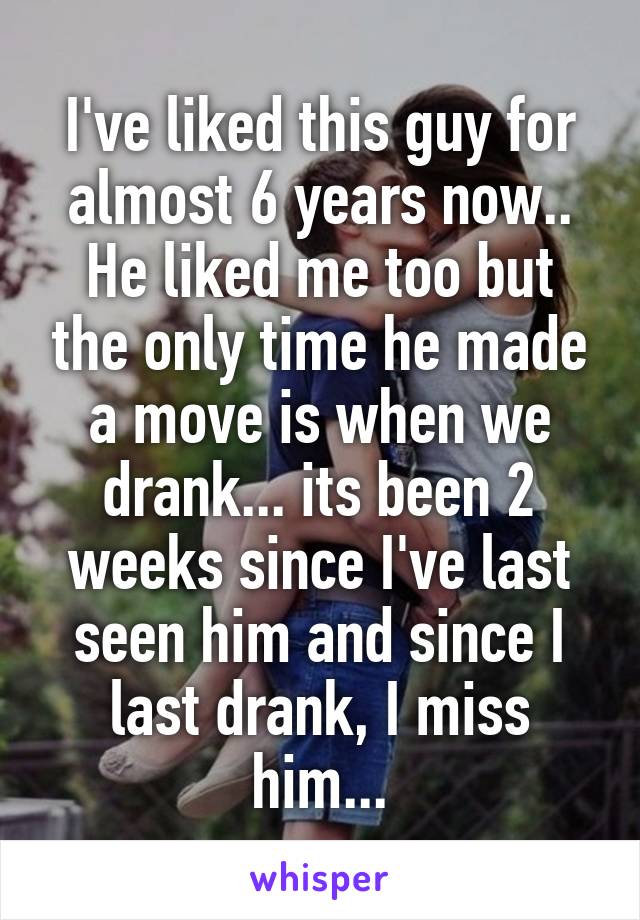 I've liked this guy for almost 6 years now.. He liked me too but the only time he made a move is when we drank... its been 2 weeks since I've last seen him and since I last drank, I miss him...

whisper